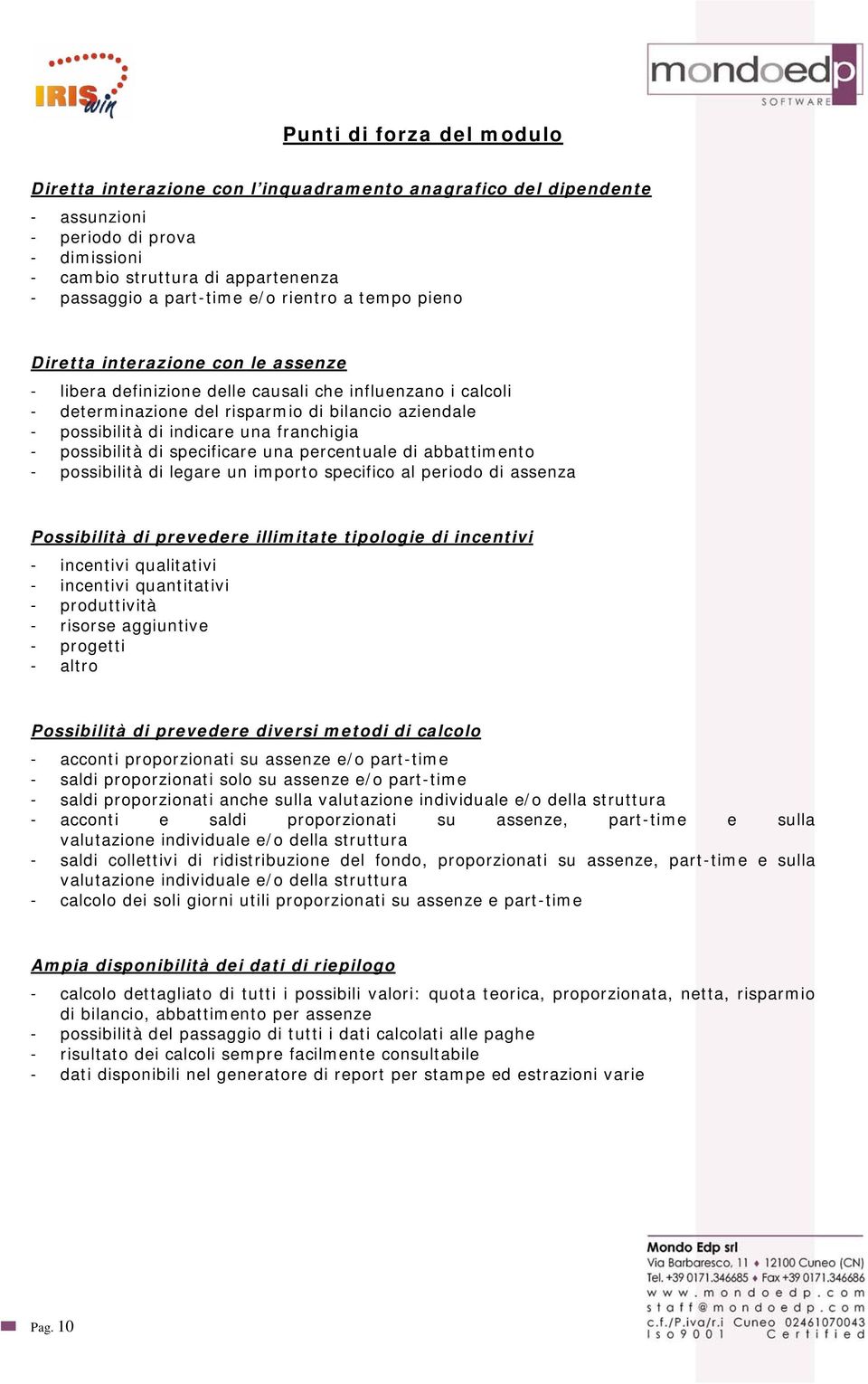 IRIS win

mondoedp SOFTWARE

Punti di forza del modulo

Diretta interazione con l'inquadramento anagrafico del dipendente

- assunzioni
- periodo di prova
- dimissioni
- cambio struttura di appartenenza
- passaggio a part-time e/o rientro a tempo pieno

Diretta interazione con le assenze

- libera definizione delle causali che influenzano i calcoli
- determinazione del risparmio di bilancio aziendale
- possibilità di indicare una franchigia
- possibilità di specificare una percentuale di abbattimento
- possibilità di legare un importo specifico al periodo di assenza

Possibilità di prevedere illimitate tipologie di incentivi

- incentivi qualitativi
- incentivi quantitativi
- produttività
- risorse aggiuntive
- progetti
- altro

Possibilità di prevedere diversi metodi di calcolo

- acconti proporzionati su assenze e/o part-time
- saldi proporzionati solo su assenze e/o part-time
- saldi proporzionati anche sulla valutazione individuale e/o della struttura
- acconti e saldi proporzionati su assenze, part-time e sulla valutazione individuale e/o della struttura
- saldi collettivi di ridistribuzione del fondo, proporzionati su assenze, part-time e sulla valutazione individuale e/o della struttura
- calcolo dei soli giorni utili proporzionati su assenze e part-time

Ampia disponibilità dei dati di riepilogo

- calcolo dettagliato di tutti i possibili valori: quota teorica, proporzionata, netta, risparmio di bilancio, abbattimento per assenze
- possibilità del passaggio di tutti i dati calcolati alle paghe
- risultato dei calcoli sempre facilmente consultabile
- dati disponibili nel generatore di report per stampe ed estrazioni varie

Pag. 10

Mondo Edp srl
Via Barbaresco, 11 • 12100 Cuneo (CN)
Tel. +39 0171.346685 • Fax +39 0171.346686
www.mondoedp.com
staff@mondoedp.com
c.f./P.iva/r.i Cuneo 02461070043
Iso 9001 Certified